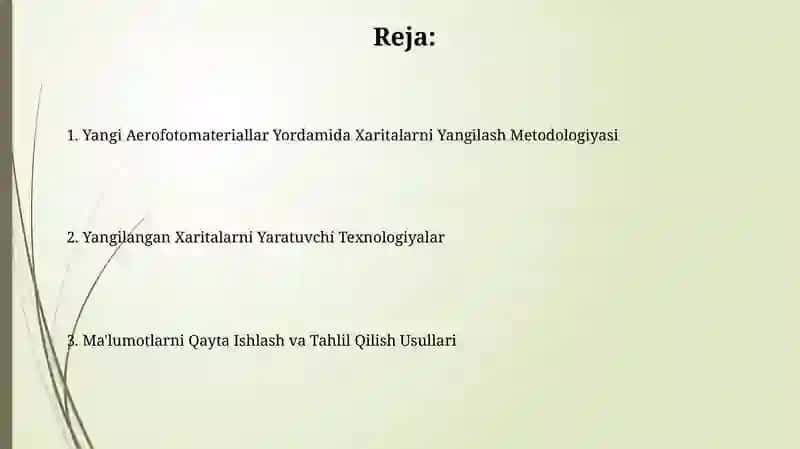 Reja:

1. Yangi Aerofotomateriallar Yordamida Xaritalarni Yangilash Metodologiyasi

2. Yangilangan Xaritalarni Yaratuvchi Texnologiyalar

3. Ma'lumotlarni Qayta Ishlash va Tahlil Qilish Usullari